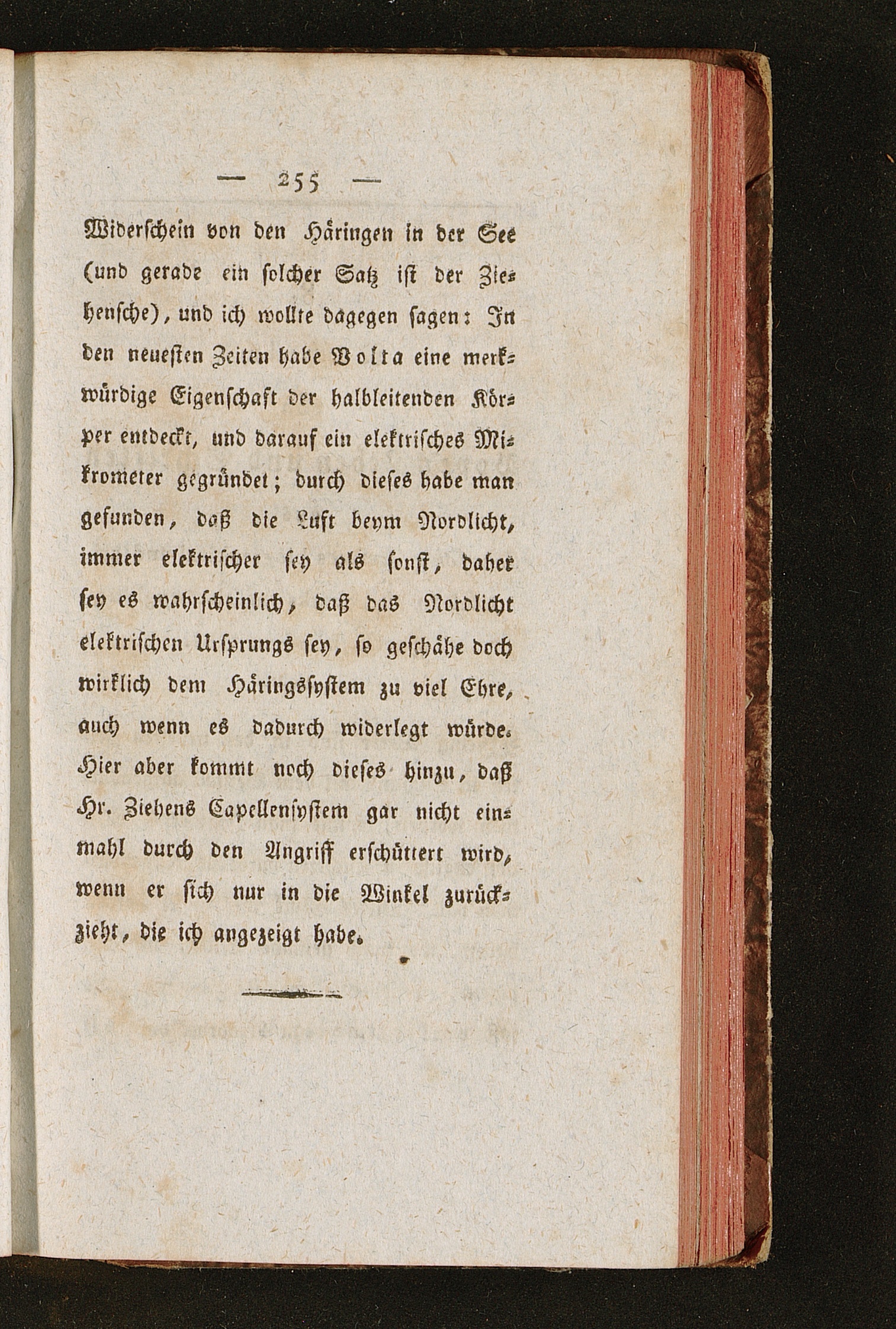 — 255 —

Widerschein von den Häringen in der See (und gerade ein solcher Satz ist der Ziehensche), und ich wollte dagegen sagen: In den neuesten Zeiten habe Volta eine merkwürdige Eigenschaft der halbleitenden Körper entdeckt, und darauf ein elektrisches Mikrometer gegründet; durch dieses habe man gefunden, daß die Luft beym Nordlicht, immer elektrischer sey als sonst, daher sey es wahrscheinlich, daß das Nordlicht elektrischen Ursprungs sey, so geschähe doch wirklich dem Häringssystem zu viel Ehre, auch wenn es dadurch widerlegt würde. Hier aber kommt noch dieses hinzu, daß Hr. Ziehens Capellensystem gar nicht einmahl durch den Angriff erschüttert wird, wenn er sich nur in die Winkel zurückzieht, die ich angezeigt habe.